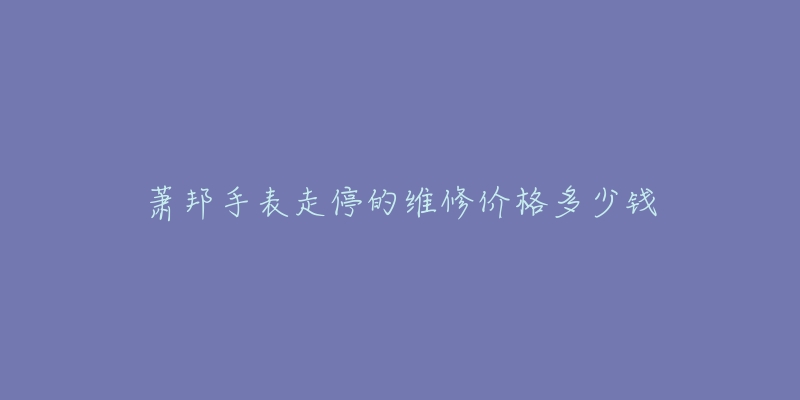 萧邦手表走停的维修价格多少钱